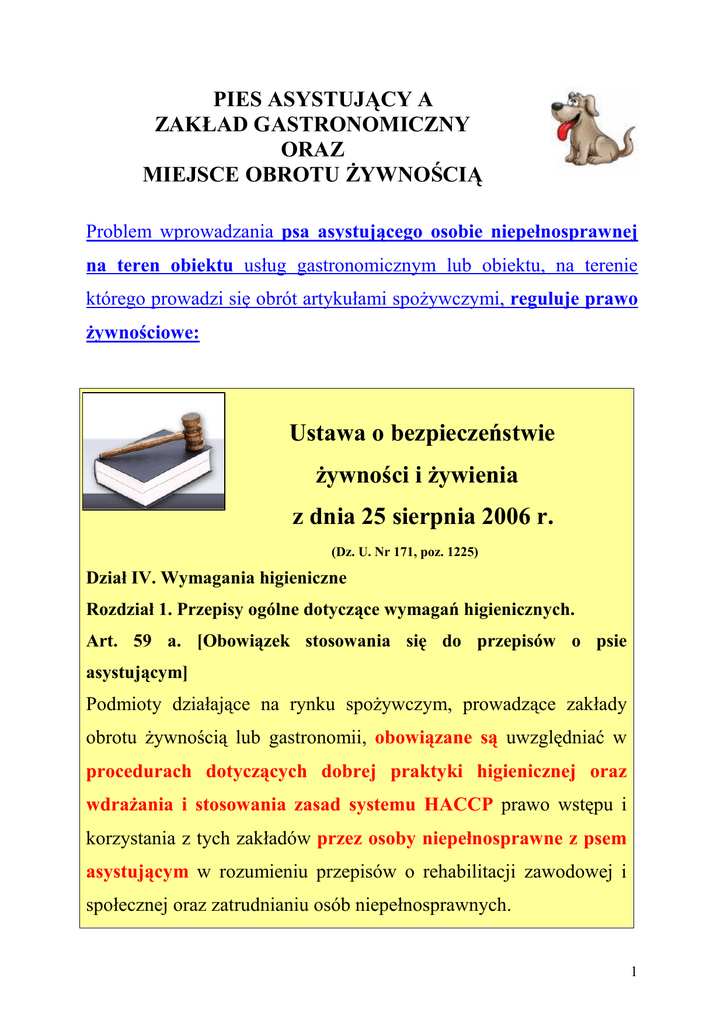 PIES ASYSTUJĄCY A
ZAKŁAD GASTRONOMICZNY
ORAZ
MIEJSCE OBROTU ŻYWNOŚCIĄ

Problem wprowadzania psa asystującego osobie niepełnosprawnej na teren obiektu usług gastronomicznym lub obiektu, na terenie którego prowadzi się obrót artykułami spożywczymi, reguluje prawo żywnościowe:

Ustawa o bezpieczeństwie żywności i żywienia z dnia 25 sierpnia 2006 r.

(Dz. U. Nr 171, poz. 1225)

Dział IV. Wymagania higieniczne

Rozdział 1. Przepisy ogólne dotyczące wymagań higienicznych.

Art. 59 a. [Obowiązek stosowania się do przepisów o psie asystującym]

Podmioty działające na rynku spożywczym, prowadzące zakłady obrotu żywnością lub gastronomii, obowiązane są uwzględniać w procedurach dotyczących dobrej praktyki higienicznej oraz wdrażania i stosowania zasad systemu HACCP prawo wstępu i korzystania z tych zakładów przez osoby niepełnosprawne z psem asystującym w rozumieniu przepisów o rehabilitacji zawodowej i społecznej oraz zatrudnianiu osób niepełnosprawnych.

1